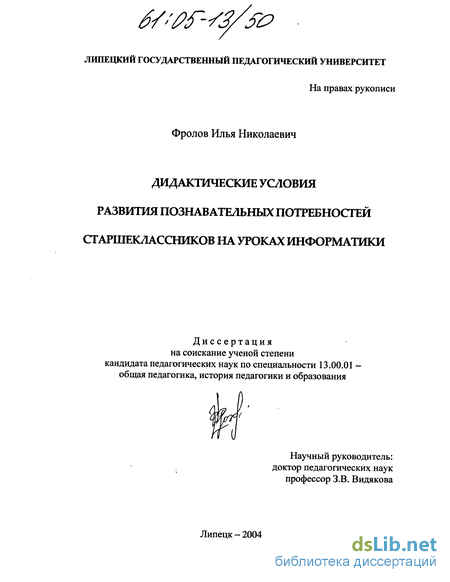 61:05-13/50

ЛИПЕЦКИЙ ГОСУДАРСТВЕННЫЙ ПЕДАГОГИЧЕСКИЙ УНИВЕРСИТЕТ

На правах рукописи

Фролов Илья Николаевич

ДИДАКТИЧЕСКИЕ УСЛОВИЯ

РАЗВИТИЯ ПОЗНАВАТЕЛЬНЫХ ПОТРЕБНОСТЕЙ

СТАРШЕКЛАССНИКОВ НА УРОКАХ ИНФОРМАТИКИ

Диссертация
на соискание ученой степени
кандидата педагогических наук по специальности 13.00.01 –
общая педагогика, история педагогики и образования

Научный руководитель:
доктор педагогических наук
профессор З.В. Видякова

Липецк – 2004

dsLib.net
библиотека диссертаций